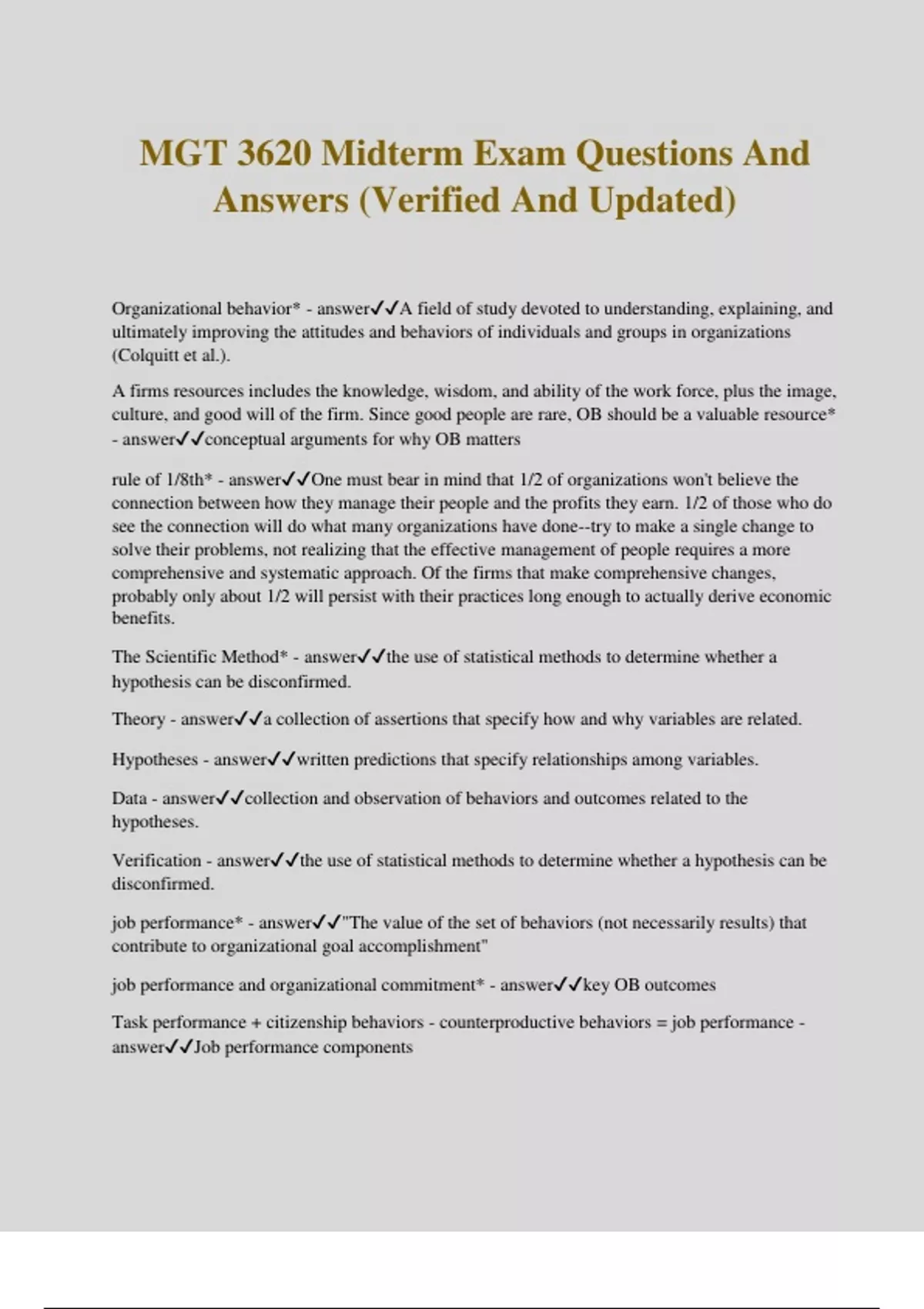 MGT 3620 Midterm Exam Questions And Answers (Verified And Updated)

Organizational behavior* - answer✓✓A field of study devoted to understanding, explaining, and ultimately improving the attitudes and behaviors of individuals and groups in organizations (Colquitt et al.).

A firms resources includes the knowledge, wisdom, and ability of the work force, plus the image, culture, and good will of the firm. Since good people are rare, OB should be a valuable resource* - answer✓✓conceptual arguments for why OB matters

rule of 1/8th* - answer✓✓One must bear in mind that 1/2 of organizations won't believe the connection between how they manage their people and the profits they earn. 1/2 of those who do see the connection will do what many organizations have done--try to make a single change to solve their problems, not realizing that the effective management of people requires a more comprehensive and systematic approach. Of the firms that make comprehensive changes, probably only about 1/2 will persist with their practices long enough to actually derive economic benefits.

The Scientific Method* - answer✓✓the use of statistical methods to determine whether a hypothesis can be disconfirmed.

Theory - answer✓✓a collection of assertions that specify how and why variables are related.

Hypotheses - answer✓✓written predictions that specify relationships among variables.

Data - answer✓✓collection and observation of behaviors and outcomes related to the hypotheses.

Verification - answer✓✓the use of statistical methods to determine whether a hypothesis can be disconfirmed.

job performance* - answer✓✓"The value of the set of behaviors (not necessarily results) that contribute to organizational goal accomplishment"

job performance and organizational commitment* - answer✓✓key OB outcomes

Task performance + citizenship behaviors - counterproductive behaviors = job performance - answer✓✓Job performance components